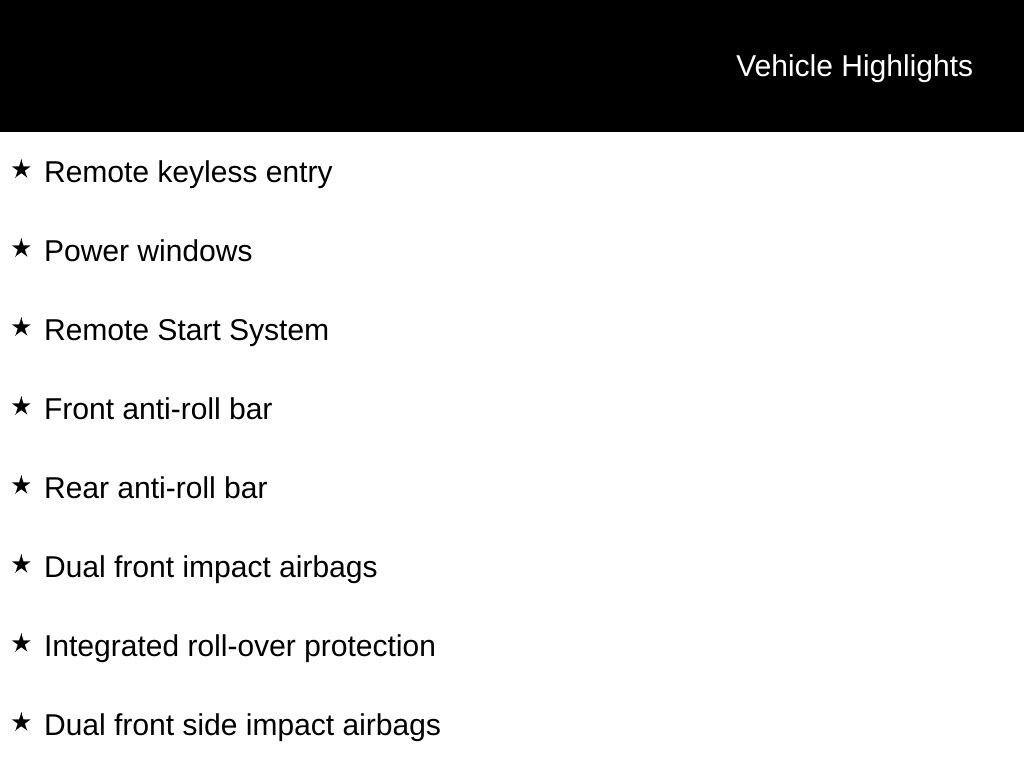 Vehicle Highlights

★ Remote keyless entry

★ Power windows

★ Remote Start System

★ Front anti-roll bar

★ Rear anti-roll bar

★ Dual front impact airbags

★ Integrated roll-over protection

★ Dual front side impact airbags